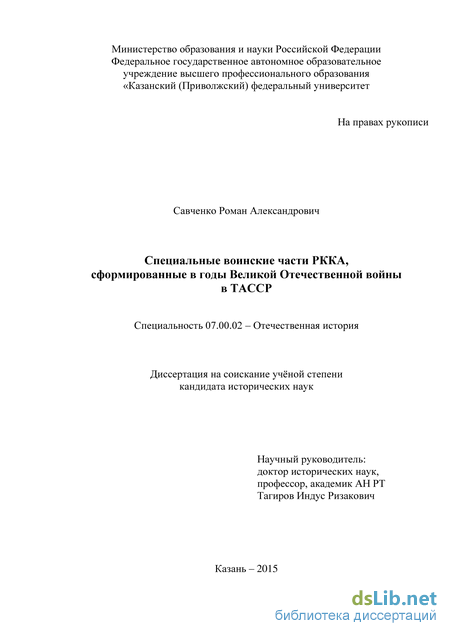 Министерство образования и науки Российской Федерации
Федеральное государственное автономное образовательное
учреждение высшего профессионального образования
«Казанский (Приволжский) федеральный университет

На правах рукописи

Савченко Роман Александрович

Специальные воинские части РККА,
сформированные в годы Великой Отечественной войны
в ТАССР

Специальность 07.00.02 – Отечественная история

Диссертация на соискание учёной степени
кандидата исторических наук

Научный руководитель:
доктор исторических наук,
профессор, академик АН РТ
Тагиров Индус Ризакович

Казань – 2015

dsLib.net
библиотека диссертаций